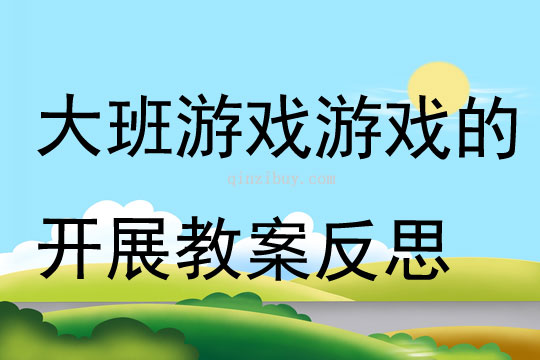 大班游戏游戏的

qinzibuy.com

开展教案反思